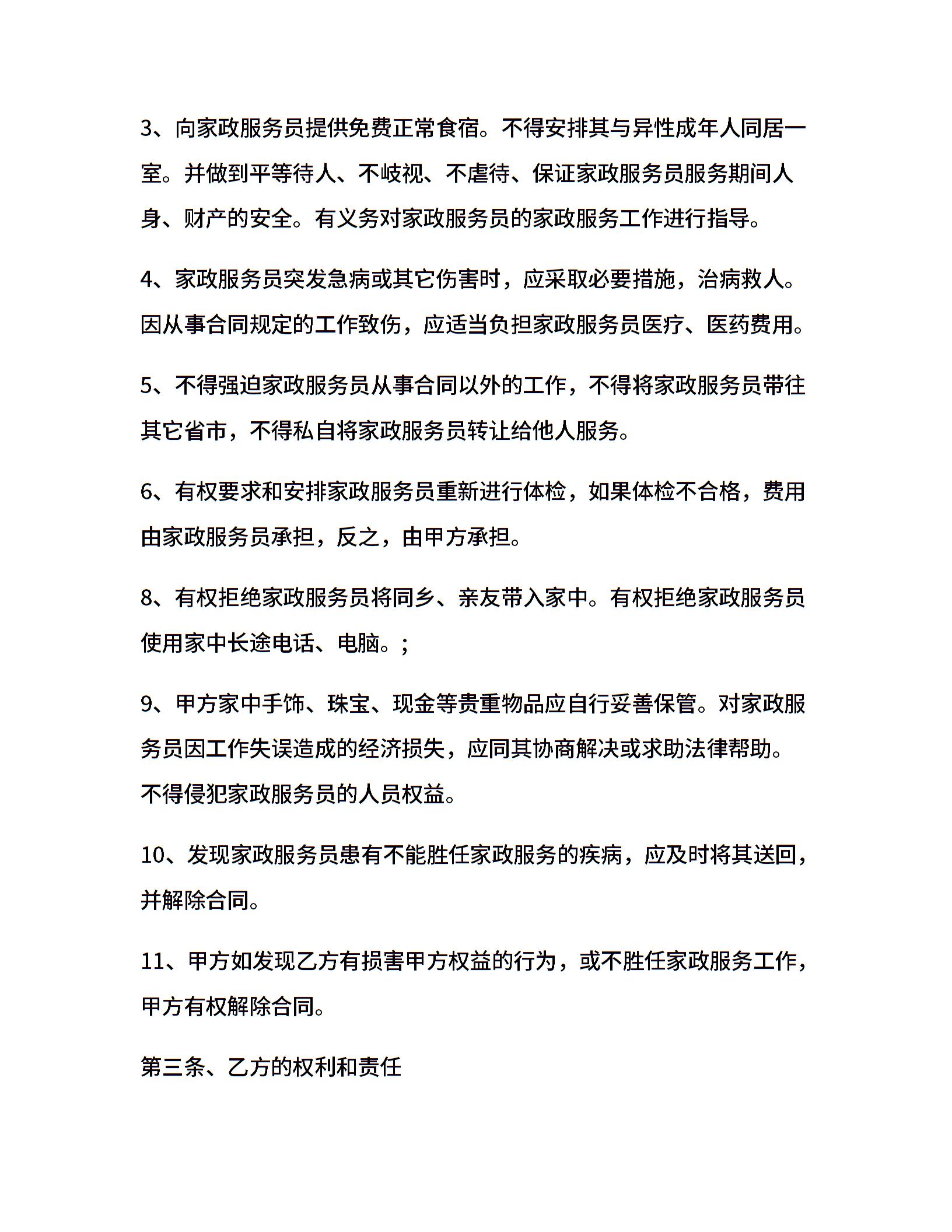 3、向家政服务员提供免费正常食宿。不得安排其与异性成年人同居一室。并做到平等待人、不岐视、不虐待、保证家政服务员服务期间人身、财产的安全。有义务对家政服务员的家政服务工作进行指导。

4、家政服务员突发急病或其它伤害时，应采取必要措施，治病救人。因从事合同规定的工作致伤，应适当负担家政服务员医疗、医药费用。

5、不得强迫家政服务员从事合同以外的工作，不得将家政服务员带往其它省市，不得私自将家政服务员转让给他人服务。

6、有权要求和安排家政服务员重新进行体检，如果体检不合格，费用由家政服务员承担，反之，由甲方承担。

8、有权拒绝家政服务员将同乡、亲友带入家中。有权拒绝家政服务员使用家中长途电话、电脑。;

9、甲方家中手饰、珠宝、现金等贵重物品应自行妥善保管。对家政服务员因工作失误造成的经济损失，应同其协商解决或求助法律帮助。不得侵犯家政服务员的人员权益。

10、发现家政服务员患有不能胜任家政服务的疾病，应及时将其送回，并解除合同。

11、甲方如发现乙方有损害甲方权益的行为，或不胜任家政服务工作，甲方有权解除合同。

第三条、乙方的权利和责任